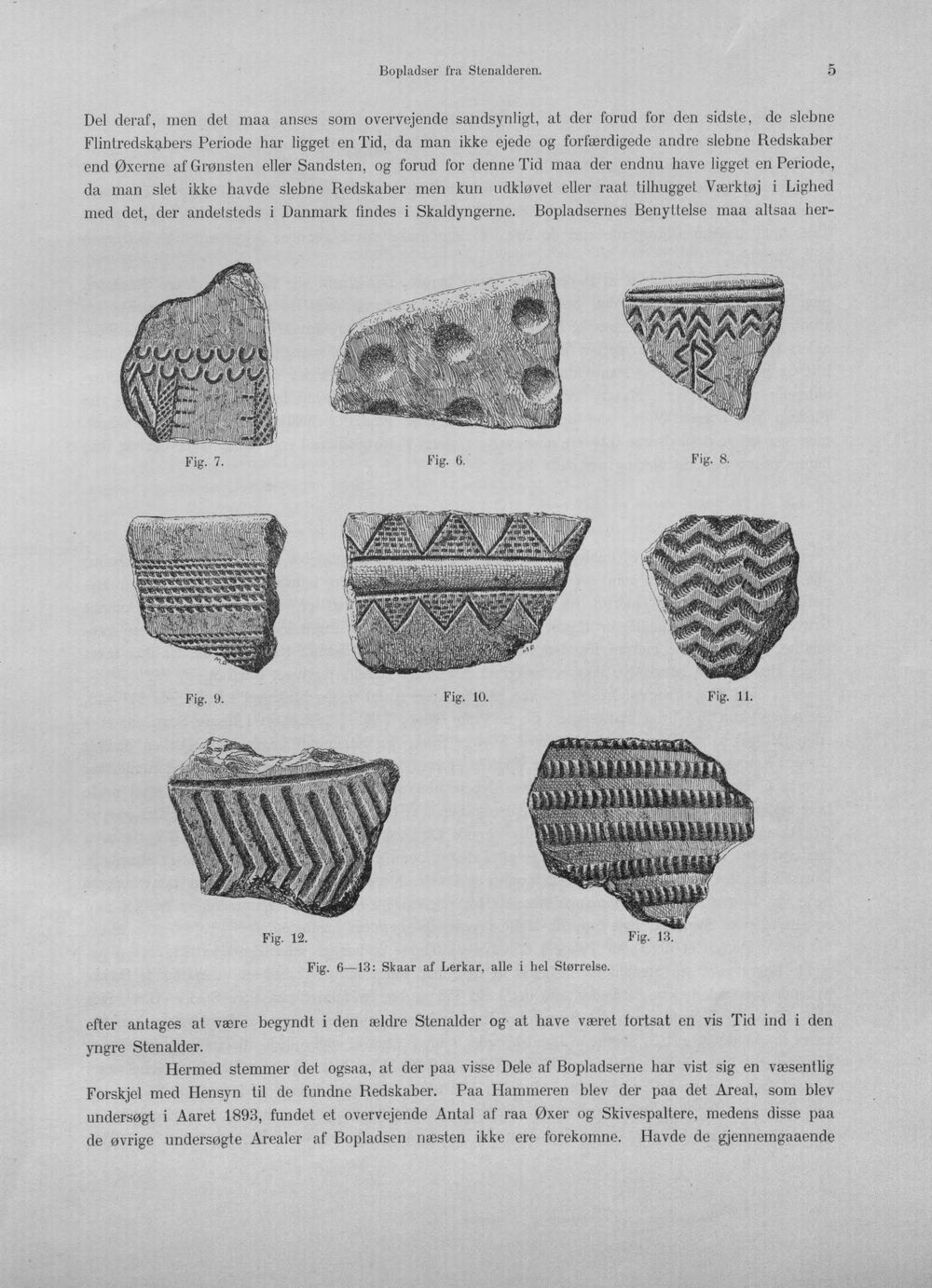 Bopladser fra Stenalderen. 5

Del deraf, men det maa anses som overvejende sandsynligt, at der forud for den sidste, de slebne Flintredskabers Periode har ligget en Tid, da man ikke ejede og forfærdigede andre slebne Redskaber end Øxerne af Grønsten eller Sandsten, og forud for denne Tid maa der endnu have ligget en Periode, da man slet ikke havde slebne Redskaber men kun udkløvet eller raat tilhugget Værktøj i Lighed med det, der andetsteds i Danmark findes i Skaldyngerne. Bopladsernes Benyttelse maa altsaa her-

Fig. 7.

Fig. 6.

Fig. 8.

Fig. 9.

Fig. 10.

Fig. 11.

Fig. 12.

Fig. 13.

Fig. 6—13: Skaar af Lerkar, alle i hel Størrelse.

efter antages at være begyndt i den ældre Stenalder og at have været fortsat en vis Tid ind i den yngre Stenalder.

Hermed stemmer det ogsaa, at der paa visse Dele af Bopladserne har vist sig en væsentlig Forskjel med Hensyn til de fundne Redskaber. Paa Hammeren blev der paa det Areal, som blev undersøgt i Aaret 1893, fundet et overvejende Antal af raa Øxer og Skivespaltere, medens disse paa de øvrige undersøgte Arealer af Bopladsen næsten ikke ere forekomne. Havde de gjennemgaaende